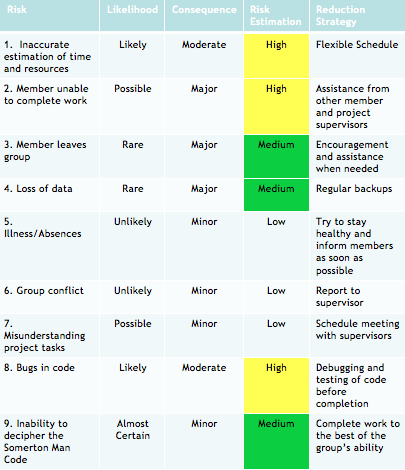 | Risk | Likelihood | Consequence | Risk Estimation | Reduction Strategy |
|---|---|---|---|---|
| 1. Inaccurate estimation of time and resources | Likely | Moderate | High | Flexible Schedule |
| 2. Member unable to complete work | Possible | Major | High | Assistance from other member and project supervisors |
| 3. Member leaves group | Rare | Major | Medium | Encouragement and assistance when needed |
| 4. Loss of data | Rare | Major | Medium | Regular backups |
| 5. Illness/Absences | Unlikely | Minor | Low | Try to stay healthy and inform members as soon as possible |
| 6. Group conflict | Unlikely | Minor | Low | Report to supervisor |
| 7. Misunderstanding project tasks | Possible | Minor | Low | Schedule meeting with supervisors |
| 8. Bugs in code | Likely | Moderate | High | Debugging and testing of code before completion |
| 9. Inability to decipher the Somerton Man Code | Almost Certain | Minor | Medium | Complete work to the best of the group's ability |